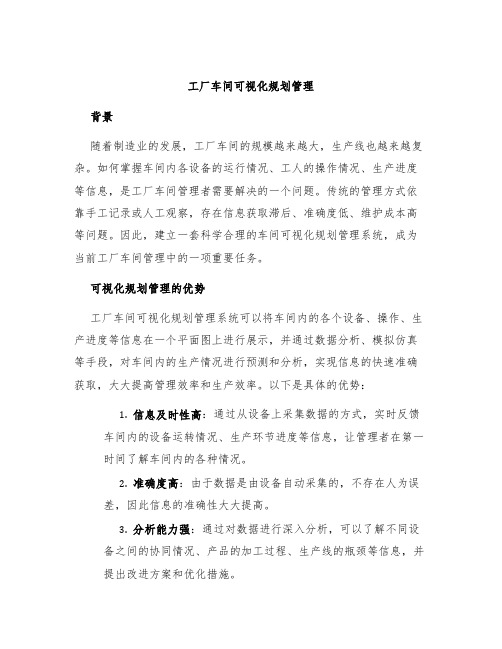 工厂车间可视化规划管理

背景

随着制造业的发展，工厂车间的规模越来越大，生产线也越来越复杂。如何掌握车间内各设备的运行情况、工人的操作情况、生产进度等信息，是工厂车间管理者需要解决的一个问题。传统的管理方式依靠手工记录或人工观察，存在信息获取滞后、准确度低、维护成本高等问题。因此，建立一套科学合理的车间可视化规划管理系统，成为当前工厂车间管理中的一项重要任务。

可视化规划管理的优势

工厂车间可视化规划管理系统可以将车间内的各个设备、操作、生产进度等信息在一个平面图上进行展示，并通过数据分析、模拟仿真等手段，对车间内的生产情况进行预测和分析，实现信息的快速准确获取，大大提高管理效率和生产效率。以下是具体的优势：

1. 信息及时性高：通过从设备上采集数据的方式，实时反馈车间内的设备运转情况、生产环节进度等信息，让管理者在第一时间了解车间内的各种情况。

2. 准确度高：由于数据是由设备自动采集的，不存在人为误差，因此信息的准确性大大提高。

3. 分析能力强：通过对数据进行深入分析，可以了解不同设备之间的协同情况、产品的加工过程、生产线的瓶颈等信息，并提出改进方案和优化措施。